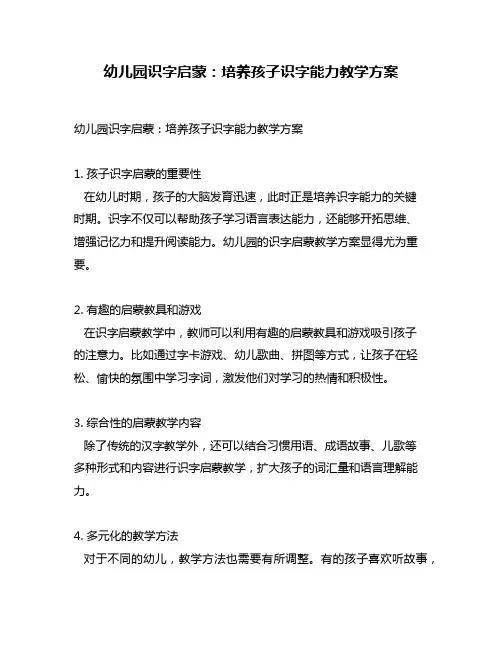 幼儿园识字启蒙：培养孩子识字能力教学方案

幼儿园识字启蒙：培养孩子识字能力教学方案

1. 孩子识字启蒙的重要性
在幼儿时期，孩子的大脑发育迅速，此时正是培养识字能力的关键时期。识字不仅可以帮助孩子学习语言表达能力，还能够开拓思维、增强记忆力和提升阅读能力。幼儿园的识字启蒙教学方案显得尤为重要。

2. 有趣的启蒙教具和游戏
在识字启蒙教学中，教师可以利用有趣的启蒙教具和游戏吸引孩子的注意力。比如通过字卡游戏、幼儿歌曲、拼图等方式，让孩子在轻松、愉快的氛围中学习字词，激发他们对学习的热情和积极性。

3. 综合性的启蒙教学内容
除了传统的汉字教学外，还可以结合习惯用语、成语故事、儿歌等多种形式和内容进行识字启蒙教学，扩大孩子的词汇量和语言理解能力。

4. 多元化的教学方法
对于不同的幼儿，教学方法也需要有所调整。有的孩子喜欢听故事，